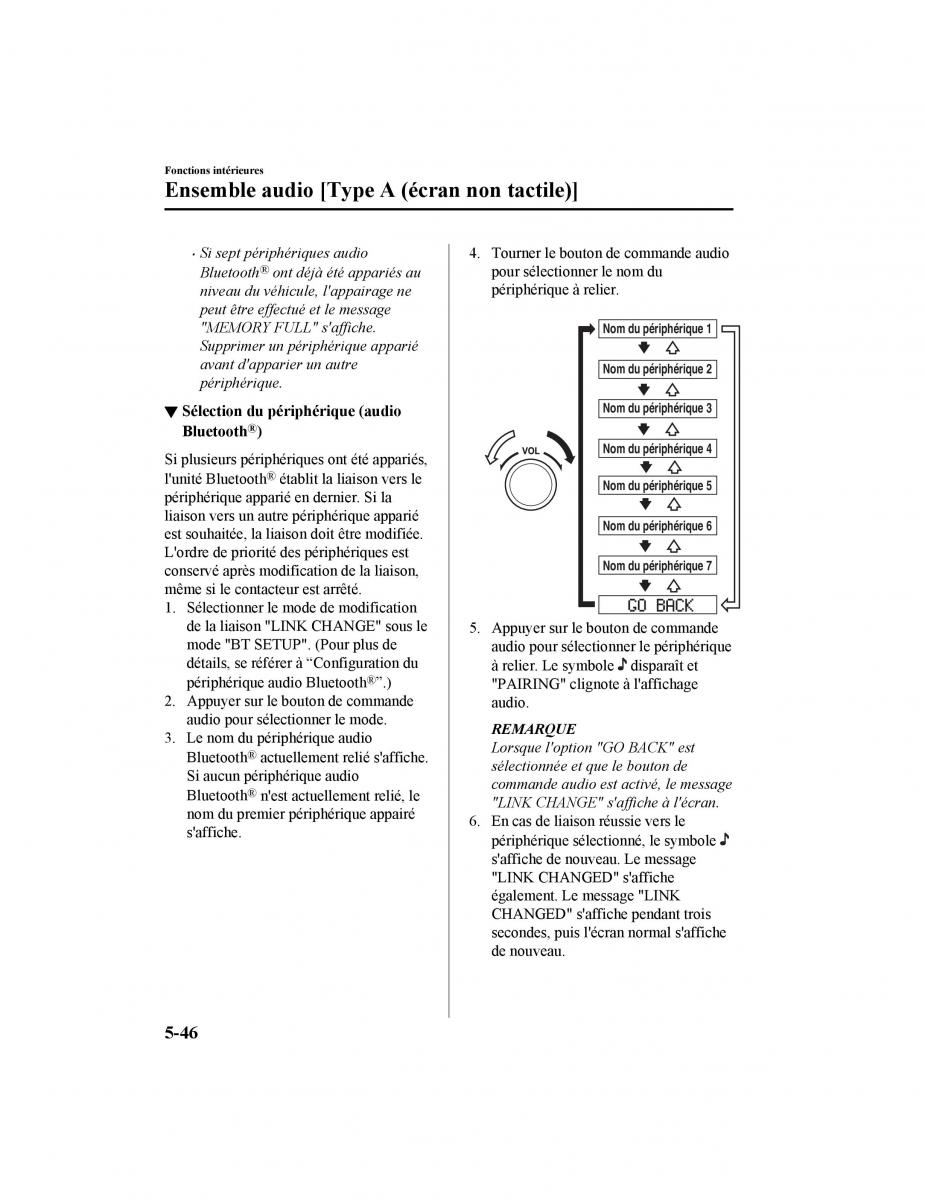 Fonctions intérieures

Ensemble audio [Type A (écran non tactile)]

· Si sept périphériques audio Bluetooth® ont déjà été appariés au niveau du véhicule, l'appairage ne peut être effectué et le message "MEMORY FULL" s'affiche. Supprimer un périphérique apparié avant d'apparier un autre périphérique.

▼ Sélection du périphérique (audio Bluetooth®)

Si plusieurs périphériques ont été appariés, l'unité Bluetooth® établit la liaison vers le périphérique apparié en dernier. Si la liaison vers un autre périphérique apparié est souhaitée, la liaison doit être modifiée. L'ordre de priorité des périphériques est conservé après modification de la liaison, même si le contacteur est arrêté.

1. Sélectionner le mode de modification de la liaison "LINK CHANGE" sous le mode "BT SETUP". (Pour plus de détails, se référer à “Configuration du périphérique audio Bluetooth®”.)
2. Appuyer sur le bouton de commande audio pour sélectionner le mode.
3. Le nom du périphérique audio Bluetooth® actuellement relié s'affiche. Si aucun périphérique audio Bluetooth® n'est actuellement relié, le nom du premier périphérique appairé s'affiche.
4. Tourner le bouton de commande audio pour sélectionner le nom du périphérique à relier.

VOL

Nom du périphérique 1
Nom du périphérique 2
Nom du périphérique 3
Nom du périphérique 4
Nom du périphérique 5
Nom du périphérique 6
Nom du périphérique 7
GO BACK

5. Appuyer sur le bouton de commande audio pour sélectionner le périphérique à relier. Le symbole ♪ disparaît et "PAIRING" clignote à l'affichage audio.

REMARQUE
Lorsque l'option "GO BACK" est sélectionnée et que le bouton de commande audio est activé, le message "LINK CHANGE" s'affiche à l'écran.

6. En cas de liaison réussie vers le périphérique sélectionné, le symbole ♪ s'affiche de nouveau. Le message "LINK CHANGED" s'affiche également. Le message "LINK CHANGED" s'affiche pendant trois secondes, puis l'écran normal s'affiche de nouveau.

5-46